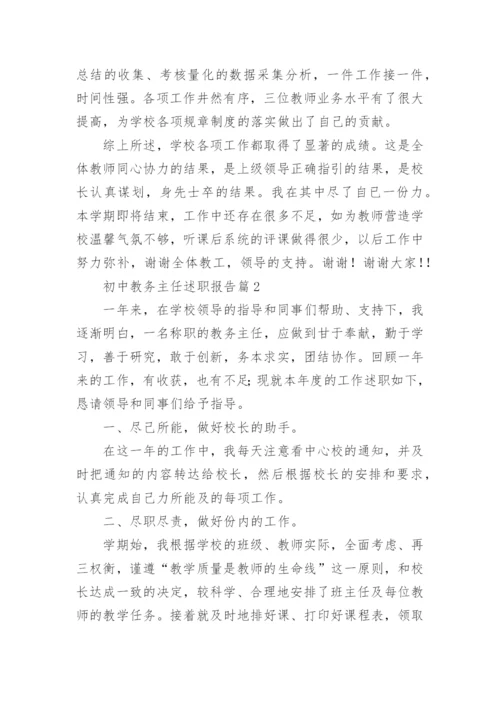 总结的收集、考核量化的数据采集分析，一件工作接一件，时间性强。各项工作井然有序，三位教师业务水平有了很大提高，为学校各项规章制度的落实做出了自己的贡献。

综上所述，学校各项工作都取得了显著的成绩。这是全体教师同心协力的结果，是上级领导正确指引的结果，是校长认真谋划，身先士卒的结果。我在其中尽了自己一份力。本学期即将结束，工作中还存在很多不足，如为教师营造学校温馨气氛不够，听课后系统的评课做得很少，以后工作中努力弥补，谢谢全体教工，领导的支持。谢谢！谢谢大家!!

初中教务主任述职报告篇2

一年来，在学校领导的指导和同事们帮助、支持下，我逐渐明白，一名称职的教务主任，应做到甘于奉献，勤于学习，善于研究，敢于创新，务本求实，团结协作。回顾一年来的工作，有收获，也有不足;现就本年度的工作述职如下，恳请领导和同事们给予指导。

一、尽己所能，做好校长的助手。

在这一年的工作中，我每天注意看中心校的通知，并及时把通知的内容转达给校长，然后根据校长的安排和要求，认真完成自己力所能及的每项工作。

二、尽职尽责，做好份内的工作。

学期始，我根据学校的班级、教师实际，全面考虑、再三权衡，谨遵“教学质量是教师的生命线”这一原则，和校长达成一致的决定，较科学、合理地安排了班主任及每位教师的教学任务。接着就及时地排好课、打印好课程表，领取